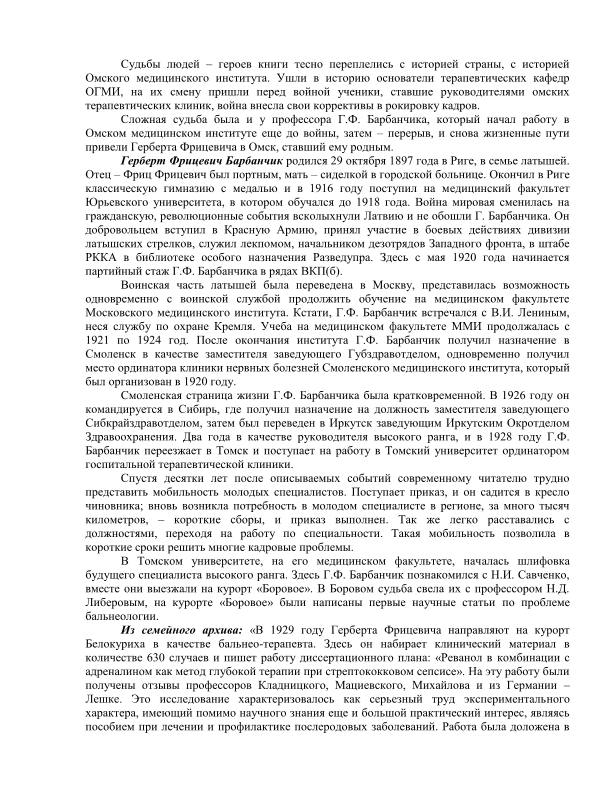 Судьбы людей – героев книги тесно переплелись с историей страны, с историей Омского медицинского института. Ушли в историю основатели терапевтических кафедр ОГМИ, на их смену пришли перед войной ученики, ставшие руководителями омских терапевтических клиник, война внесла свои коррективы в рокировку кадров.

Сложная судьба была и у профессора Г.Ф. Барбанчика, который начал работу в Омском медицинском институте еще до войны, затем – перерыв, и снова жизненные пути привели Герберта Фрицевича в Омск, ставший ему родным.

Герберт Фрицевич Барбанчик родился 29 октября 1897 года в Риге, в семье латышей. Отец – Фриц Фрицевич был портным, мать – сиделкой в городской больнице. Окончил в Риге классическую гимназию с медалью и в 1916 году поступил на медицинский факультет Юрьевского университета, в котором обучался до 1918 года. Война мировая сменилась на гражданскую, революционные события всколыхнули Латвию и не обошли Г. Барбанчика. Он добровольцем вступил в Красную Армию, принял участие в боевых действиях дивизии латышских стрелков, служил лекпомом, начальником дезотрядов Западного фронта, в штабе РККА в библиотеке особого назначения Разведупра. Здесь с мая 1920 года начинается партийный стаж Г.Ф. Барбанчика в рядах ВКП(б).

Воинская часть латышей была переведена в Москву, представилась возможность одновременно с воинской службой продолжить обучение на медицинском факультете Московского медицинского института. Кстати, Г.Ф. Барбанчик встречался с В.И. Лениным, неся службу по охране Кремля. Учеба на медицинском факультете ММИ продолжалась с 1921 по 1924 год. После окончания института Г.Ф. Барбанчик получил назначение в Смоленск в качестве заместителя заведующего Губздравотделом, одновременно получил место ординатора клиники нервных болезней Смоленского медицинского института, который был организован в 1920 году.

Смоленская страница жизни Г.Ф. Барбанчика была кратковременной. В 1926 году он командируется в Сибирь, где получил назначение на должность заместителя заведующего Сибкрайздравотделом, затем был переведен в Иркутск заведующим Иркутским Окротделом Здравоохранения. Два года в качестве руководителя высокого ранга, и в 1928 году Г.Ф. Барбанчик переезжает в Томск и поступает на работу в Томский университет ординатором госпитальной терапевтической клиники.

Спустя десятки лет после описываемых событий современному читателю трудно представить мобильность молодых специалистов. Поступает приказ, и он садится в кресло чиновника; вновь возникла потребность в молодом специалисте в регионе, за много тысяч километров, – короткие сборы, и приказ выполнен. Так же легко расставались с должностями, переходя на работу по специальности. Такая мобильность позволила в короткие сроки решить многие кадровые проблемы.

В Томском университете, на его медицинском факультете, началась шлифовка будущего специалиста высокого ранга. Здесь Г.Ф. Барбанчик познакомился с Н.И. Савченко, вместе они выезжали на курорт «Боровое». В Боровом судьба свела их с профессором Н.Д. Либеровым, на курорте «Боровое» были написаны первые научные статьи по проблеме бальнеологии.

Из семейного архива: «В 1929 году Герберта Фрицевича направляют на курорт Белокуриха в качестве бальнео-терапевта. Здесь он набирает клинический материал в количестве 630 случаев и пишет работу диссертационного плана: «Реванол в комбинации с адреналином как метод глубокой терапии при стрептококковом сепсисе». На эту работу были получены отзывы профессоров Кладницкого, Мациевского, Михайлова и из Германии – Лешке. Это исследование характеризовалось как серьезный труд экспериментального характера, имеющий помимо научного знания еще и большой практический интерес, являясь пособием при лечении и профилактике послеродовых заболеваний. Работа была доложена в